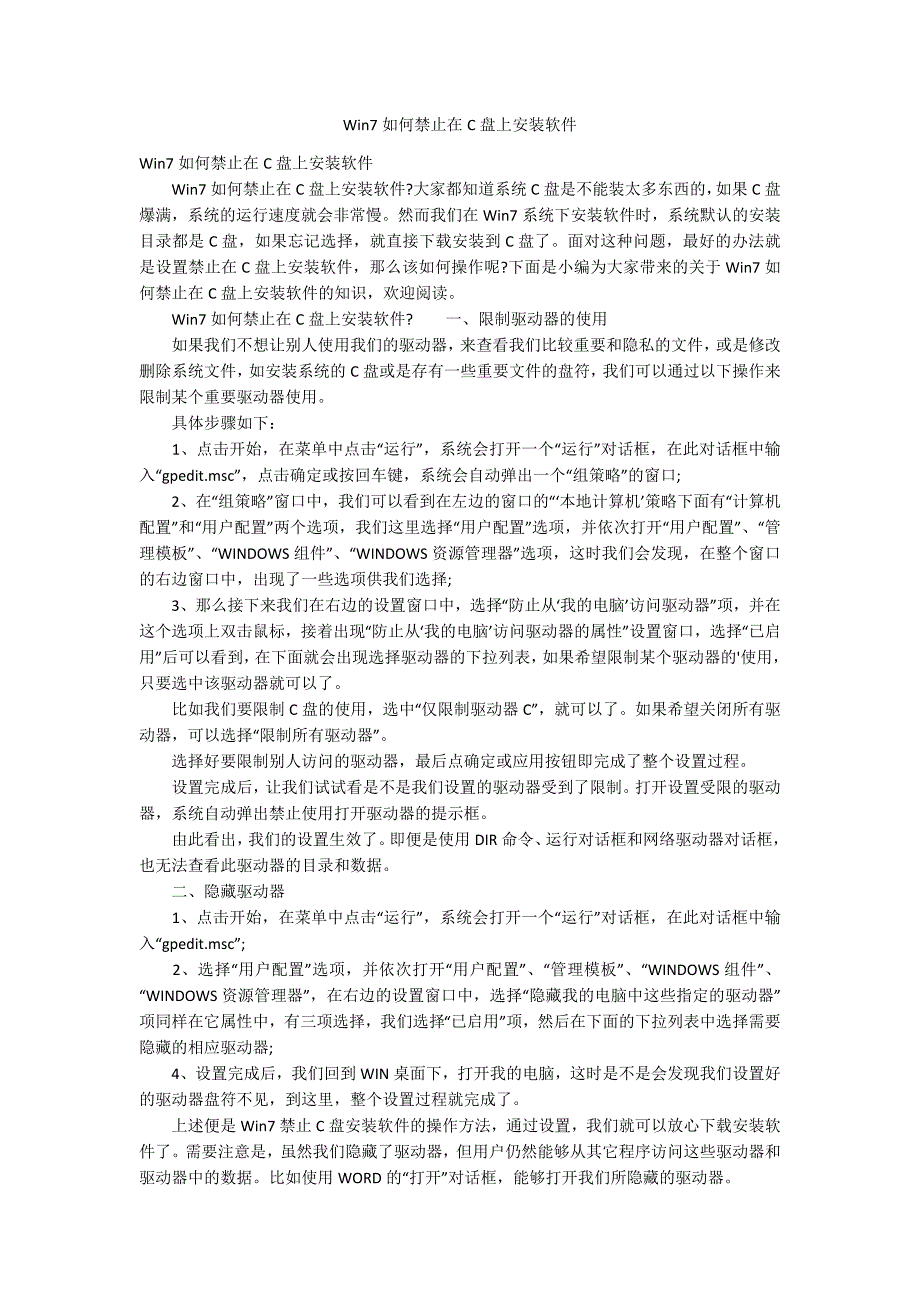 Win7 如何禁止在 C 盘上安装软件

Win7 如何禁止在 C 盘上安装软件

Win7 如何禁止在 C 盘上安装软件?大家都知道系统 C 盘是不能装太多东西的，如果 C 盘爆满，系统的运行速度就会非常慢。然而我们在 Win7 系统下安装软件时，系统默认的安装目录都是 C 盘，如果忘记选择，就直接下载安装到 C 盘了。面对这种问题，最好的办法就是设置禁止在 C 盘上安装软件，那么该如何操作呢?下面是小编为大家带来的关于 Win7 如何禁止在 C 盘上安装软件的知识，欢迎阅读。

Win7 如何禁止在 C 盘上安装软件?　　一、限制驱动器的使用

如果我们不想让别人使用我们的驱动器，来查看我们比较重要和隐私的文件，或是修改删除系统文件，如安装系统的 C 盘或是存有一些重要文件的盘符，我们可以通过以下操作来限制某个重要驱动器使用。

具体步骤如下：

1、点击开始，在菜单中点击“运行”，系统会打开一个“运行”对话框，在此对话框中输入“gpedit.msc”，点击确定或按回车键，系统会自动弹出一个“组策略”的窗口;

2、在“组策略”窗口中，我们可以看到在左边的窗口的“‘本地计算机’策略下面有“计算机配置”和“用户配置”两个选项，我们这里选择“用户配置”选项，并依次打开“用户配置”、“管理模板”、“WINDOWS 组件”、“WINDOWS 资源管理器”选项，这时我们会发现，在整个窗口的右边窗口中，出现了一些选项供我们选择;

3、那么接下来我们在右边的设置窗口中，选择“防止从‘我的电脑’访问驱动器”项，并在这个选项上双击鼠标，接着出现“防止从‘我的电脑’访问驱动器的属性”设置窗口，选择“已启用”后可以看到，在下面就会出现选择驱动器的下拉列表，如果希望限制某个驱动器的'使用，只要选中该驱动器就可以了。

比如我们要限制 C 盘的使用，选中“仅限制驱动器 C”，就可以了。如果希望关闭所有驱动器，可以选择“限制所有驱动器”。

选择好要限制别人访问的驱动器，最后点确定或应用按钮即完成了整个设置过程。

设置完成后，让我们试试看是不是我们设置的驱动器受到了限制。打开设置受限的驱动器，系统自动弹出禁止使用打开驱动器的提示框。

由此看出，我们的设置生效了。即便是使用 DIR 命令、运行对话框和网络驱动器对话框，也无法查看此驱动器的目录和数据。

二、隐藏驱动器

1、点击开始，在菜单中点击“运行”，系统会打开一个“运行”对话框，在此对话框中输入“gpedit.msc”;

2、选择“用户配置”选项，并依次打开“用户配置”、“管理模板”、“WINDOWS 组件”、“WINDOWS 资源管理器”，在右边的设置窗口中，选择“隐藏我的电脑中这些指定的驱动器”项同样在它属性中，有三项选择，我们选择“已启用”项，然后在下面的下拉列表中选择需要隐藏的相应驱动器;

4、设置完成后，我们回到 WIN 桌面下，打开我的电脑，这时是不是会发现我们设置好的驱动器盘符不见，到这里，整个设置过程就完成了。

上述便是 Win7 禁止 C 盘安装软件的操作方法，通过设置，我们就可以放心下载安装软件了。需要注意是，虽然我们隐藏了驱动器，但用户仍然能够从其它程序访问这些驱动器和驱动器中的数据。比如使用 WORD 的“打开”对话框，能够打开我们所隐藏的驱动器。